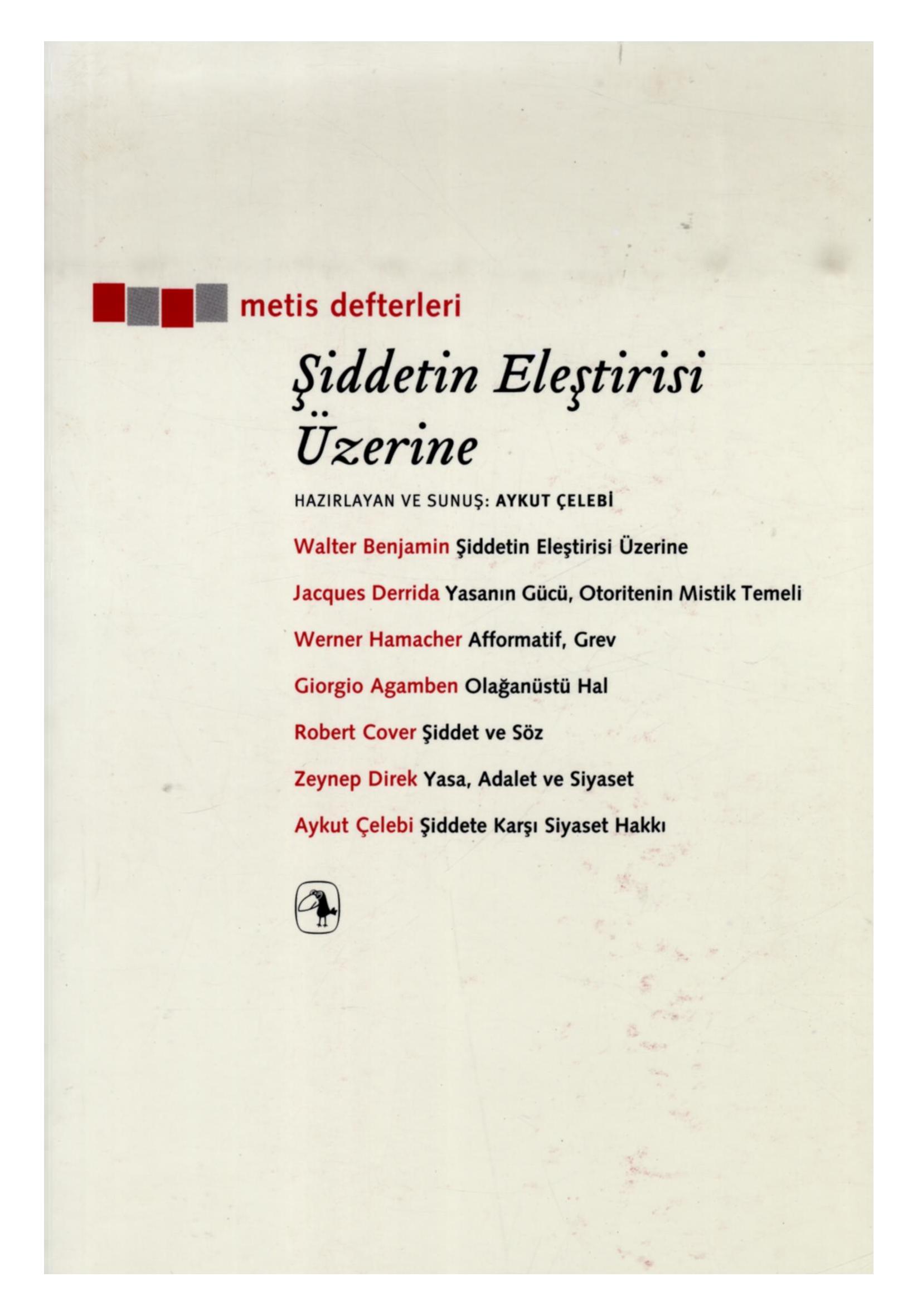 metis defterleri

Şiddetin Eleştirisi Üzerine

HAZIRLAYAN VE SUNUŞ: AYKUT ÇELEBİ

Walter Benjamin Şiddetin Eleştirisi Üzerine

Jacques Derrida Yasanın Gücü, Otoritenin Mistik Temeli

Werner Hamacher Afformatif, Grev

Giorgio Agamben Olağanüstü Hal

Robert Cover Şiddet ve Söz

Zeynep Direk Yasa, Adalet ve Siyaset

Aykut Çelebi Şiddete Karşı Siyaset Hakkı